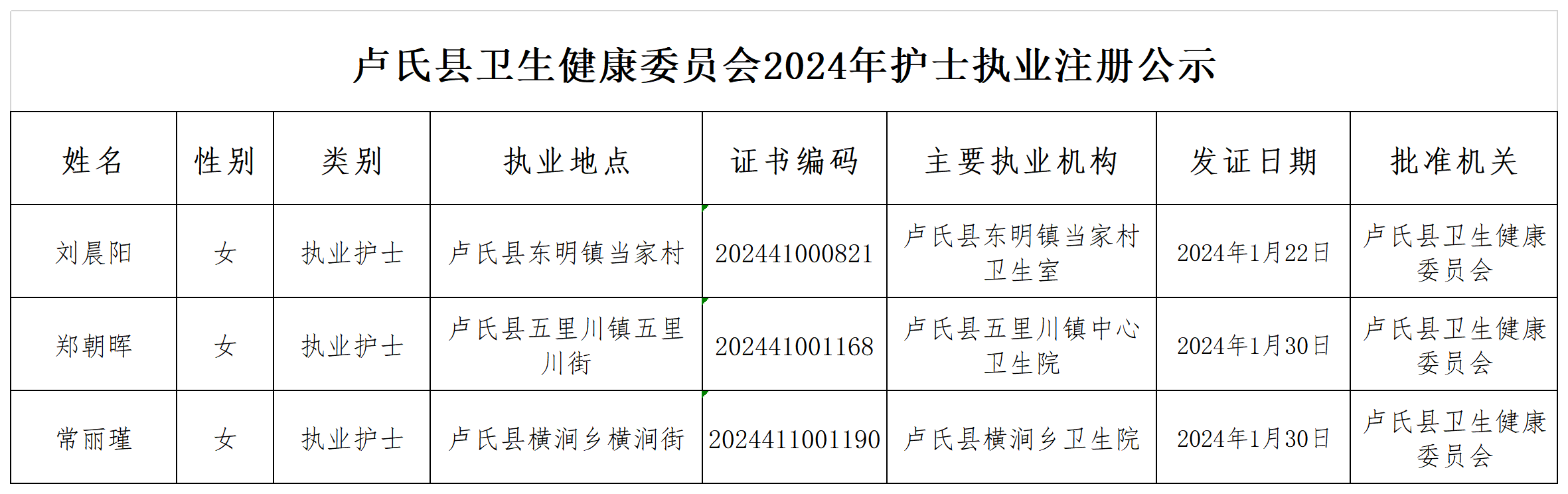 卢氏县卫生健康委员会2024年护士执业注册公示

| 姓名 | 性别 | 类别 | 执业地点 | 证书编码 | 主要执业机构 | 发证日期 | 批准机关 |
|---|---|---|---|---|---|---|---|
| 刘晨阳 | 女 | 执业护士 | 卢氏县东明镇当家村 | 202441000821 | 卢氏县东明镇当家村卫生室 | 2024年1月22日 | 卢氏县卫生健康委员会 |
| 郑朝晖 | 女 | 执业护士 | 卢氏县五里川镇五里川街 | 202441001168 | 卢氏县五里川镇中心卫生院 | 2024年1月30日 | 卢氏县卫生健康委员会 |
| 常丽瑾 | 女 | 执业护士 | 卢氏县横涧乡横涧街 | 2024411001190 | 卢氏县横涧乡卫生院 | 2024年1月30日 | 卢氏县卫生健康委员会 |